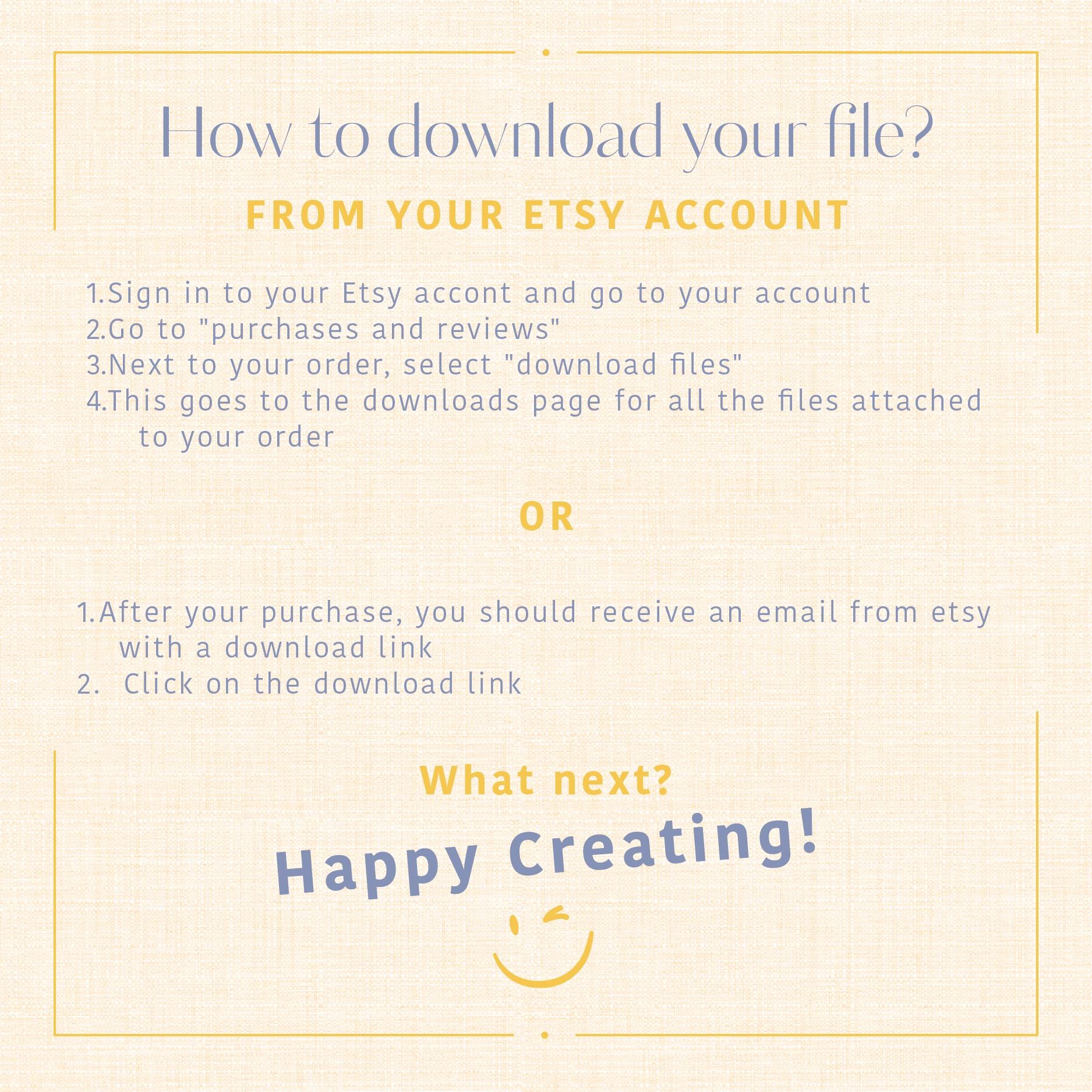 How to download your file?

FROM YOUR ETSY ACCOUNT

1.Sign in to your Etsy accont and go to your account
2.Go to "purchases and reviews"
3.Next to your order, select "download files"
4.This goes to the downloads page for all the files attached to your order

OR

1.After your purchase, you should receive an email from etsy with a download link
2. Click on the download link

What next?

Happy Creating!